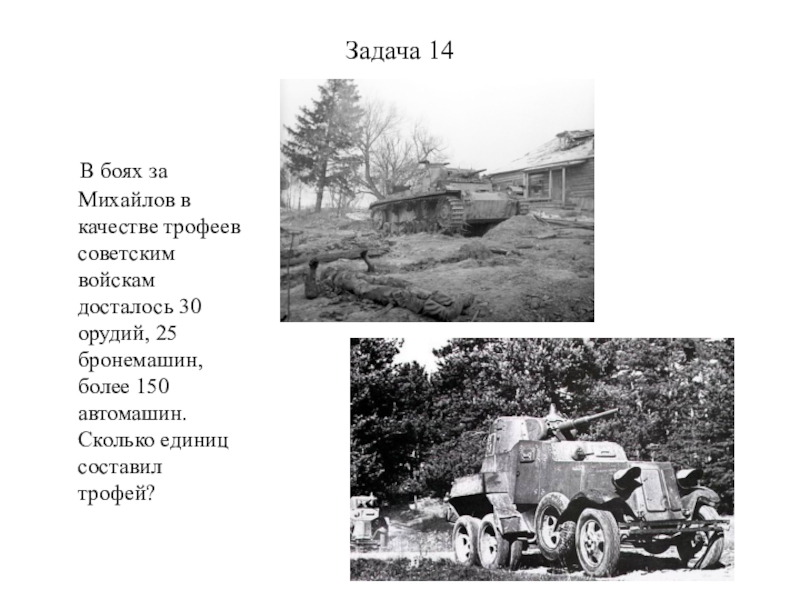 Задача 14

В боях за Михайлов в качестве трофеев советским войскам досталось 30 орудий, 25 бронемашин, более 150 автомашин. Сколько единиц составил трофей?